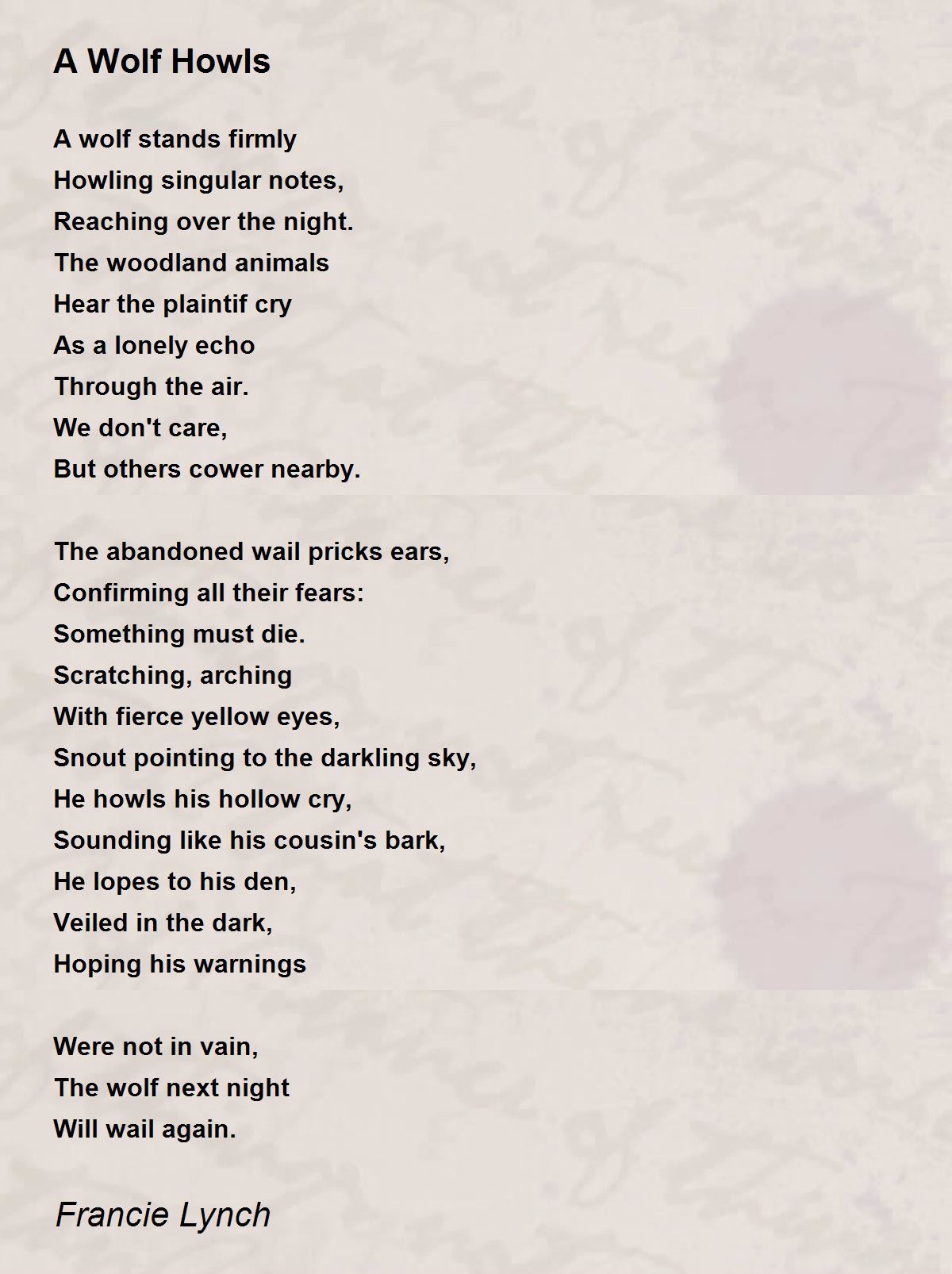 A Wolf Howls

A wolf stands firmly
Howling singular notes,
Reaching over the night.
The woodland animals
Hear the plaintif cry
As a lonely echo
Through the air.
We don't care,
But others cower nearby.

The abandoned wail pricks ears,
Confirming all their fears:
Something must die.
Scratching, arching
With fierce yellow eyes,
Snout pointing to the darkling sky,
He howls his hollow cry,
Sounding like his cousin's bark,
He lopes to his den,
Veiled in the dark,
Hoping his warnings

Were not in vain,
The wolf next night
Will wail again.

Francie Lynch